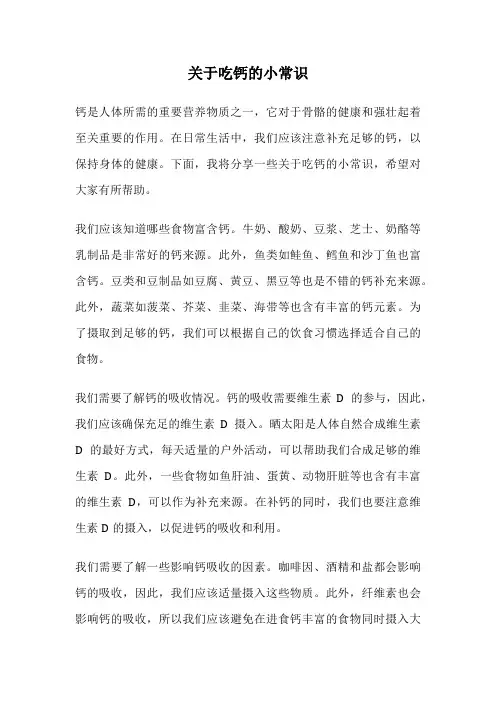 关于吃钙的小常识

钙是人体所需的重要营养物质之一，它对于骨骼的健康和强壮起着至关重要的作用。在日常生活中，我们应该注意补充足够的钙，以保持身体的健康。下面，我将分享一些关于吃钙的小常识，希望对大家有所帮助。

我们应该知道哪些食物富含钙。牛奶、酸奶、豆浆、芝士、奶酪等乳制品是非常好的钙来源。此外，鱼类如鲑鱼、鳕鱼和沙丁鱼也富含钙。豆类和豆制品如豆腐、黄豆、黑豆等也是不错的钙补充来源。此外，蔬菜如菠菜、芥菜、韭菜、海带等也含有丰富的钙元素。为了摄取到足够的钙，我们可以根据自己的饮食习惯选择适合自己的食物。

我们需要了解钙的吸收情况。钙的吸收需要维生素 D 的参与，因此，我们应该确保充足的维生素 D 摄入。晒太阳是人体自然合成维生素 D 的最好方式，每天适量的户外活动，可以帮助我们合成足够的维生素 D。此外，一些食物如鱼肝油、蛋黄、动物肝脏等也含有丰富的维生素 D，可以作为补充来源。在补钙的同时，我们也要注意维生素 D 的摄入，以促进钙的吸收和利用。

我们需要了解一些影响钙吸收的因素。咖啡因、酒精和盐都会影响钙的吸收，因此，我们应该适量摄入这些物质。此外，纤维素也会影响钙的吸收，所以我们应该避免在进食钙丰富的食物同时摄入大